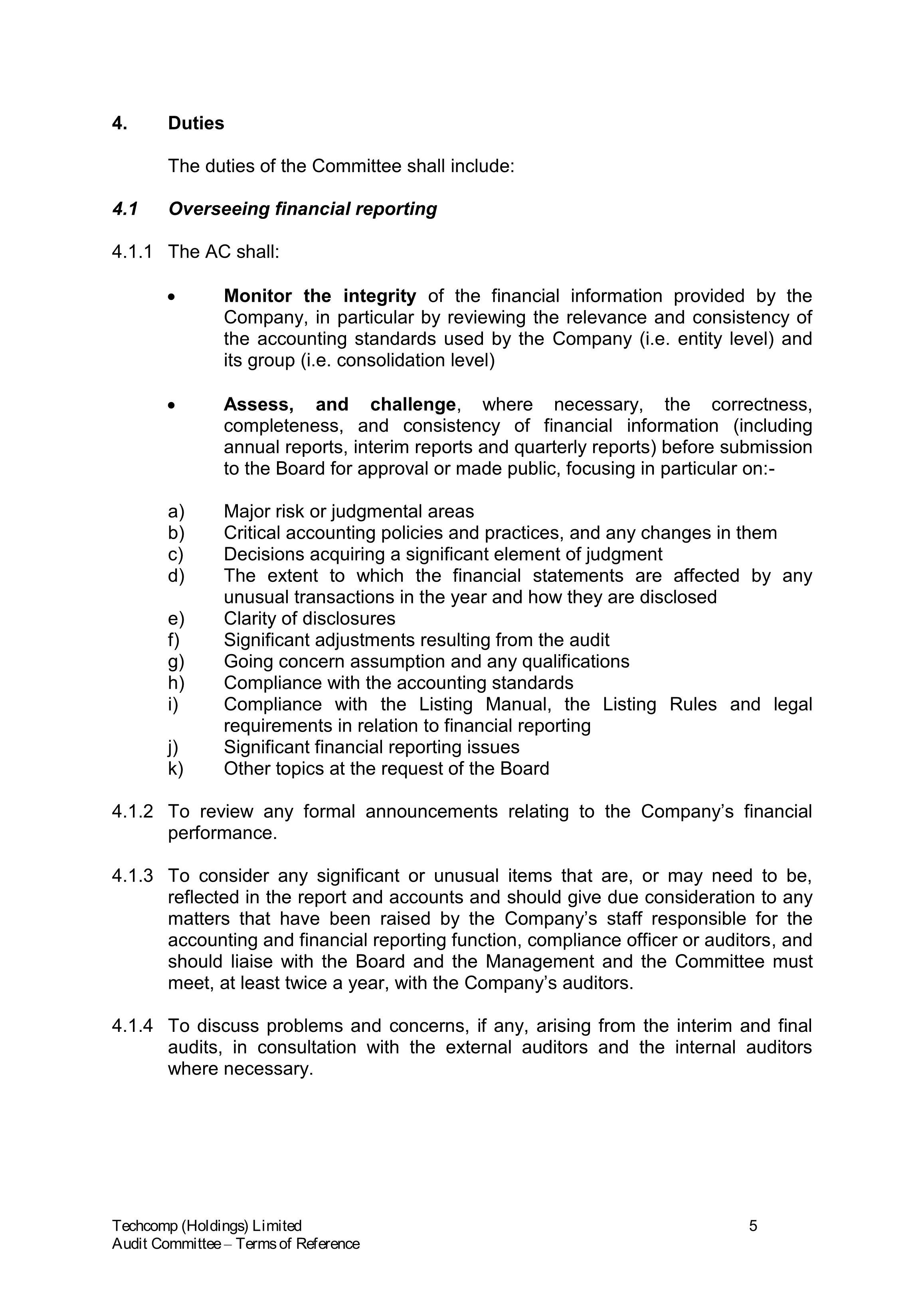 4. Duties

The duties of the Committee shall include:

4.1 Overseeing financial reporting

4.1.1 The AC shall:

• Monitor the integrity of the financial information provided by the Company, in particular by reviewing the relevance and consistency of the accounting standards used by the Company (i.e. entity level) and its group (i.e. consolidation level)

• Assess, and challenge, where necessary, the correctness, completeness, and consistency of financial information (including annual reports, interim reports and quarterly reports) before submission to the Board for approval or made public, focusing in particular on:-

a) Major risk or judgmental areas
b) Critical accounting policies and practices, and any changes in them
c) Decisions acquiring a significant element of judgment
d) The extent to which the financial statements are affected by any unusual transactions in the year and how they are disclosed
e) Clarity of disclosures
f) Significant adjustments resulting from the audit
g) Going concern assumption and any qualifications
h) Compliance with the accounting standards
i) Compliance with the Listing Manual, the Listing Rules and legal requirements in relation to financial reporting
j) Significant financial reporting issues
k) Other topics at the request of the Board

4.1.2 To review any formal announcements relating to the Company's financial performance.

4.1.3 To consider any significant or unusual items that are, or may need to be, reflected in the report and accounts and should give due consideration to any matters that have been raised by the Company's staff responsible for the accounting and financial reporting function, compliance officer or auditors, and should liaise with the Board and the Management and the Committee must meet, at least twice a year, with the Company's auditors.

4.1.4 To discuss problems and concerns, if any, arising from the interim and final audits, in consultation with the external auditors and the internal auditors where necessary.

Techcomp (Holdings) Limited
Audit Committee – Terms of Reference

5